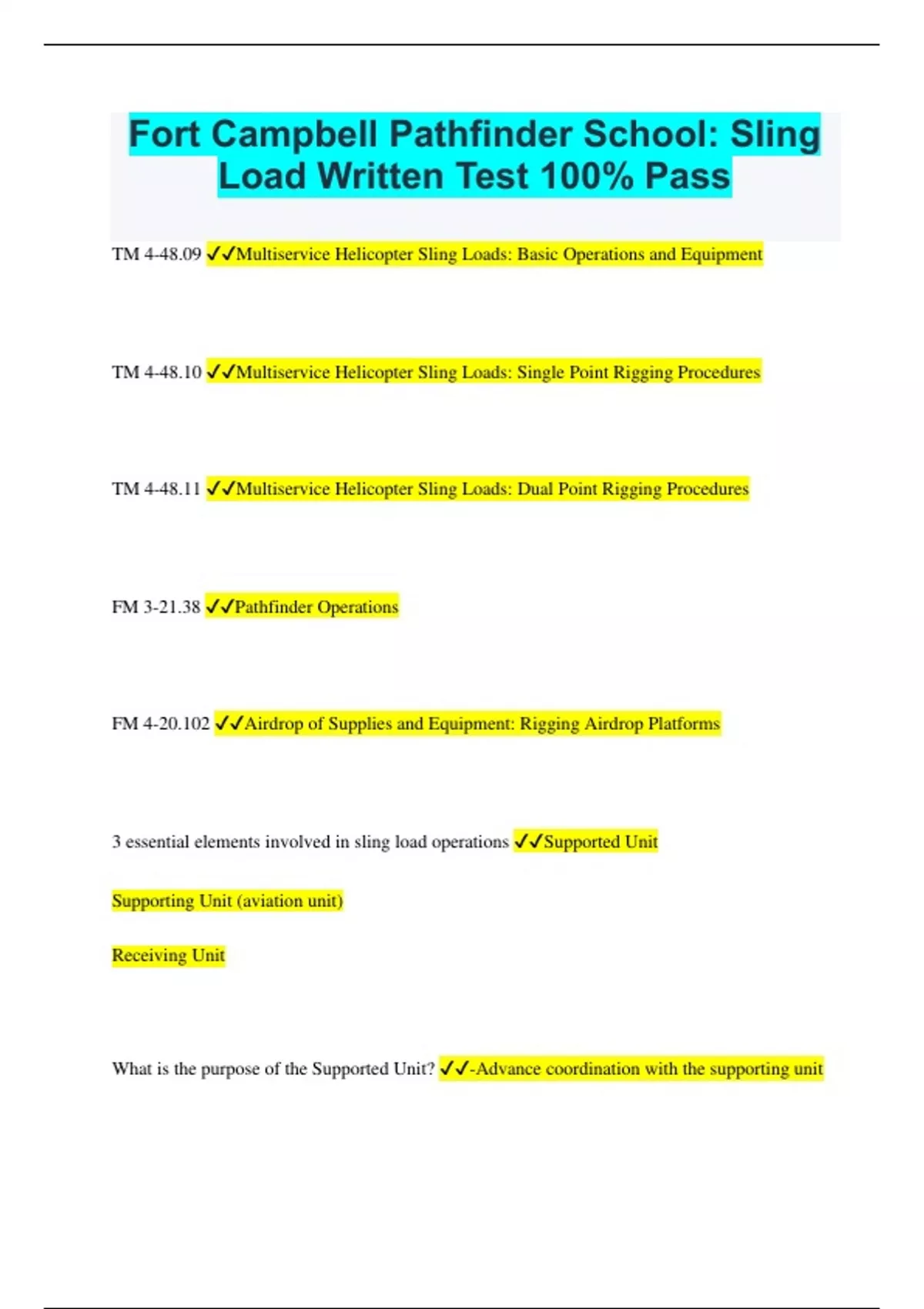 Fort Campbell Pathfinder School: Sling Load Written Test 100% Pass

TM 4-48.09 ✓✓Multiservice Helicopter Sling Loads: Basic Operations and Equipment

TM 4-48.10 ✓✓Multiservice Helicopter Sling Loads: Single Point Rigging Procedures

TM 4-48.11 ✓✓Multiservice Helicopter Sling Loads: Dual Point Rigging Procedures

FM 3-21.38 ✓✓Pathfinder Operations

FM 4-20.102 ✓✓Airdrop of Supplies and Equipment: Rigging Airdrop Platforms

3 essential elements involved in sling load operations ✓✓Supported Unit

Supporting Unit (aviation unit)

Receiving Unit

What is the purpose of the Supported Unit? ✓✓-Advance coordination with the supporting unit